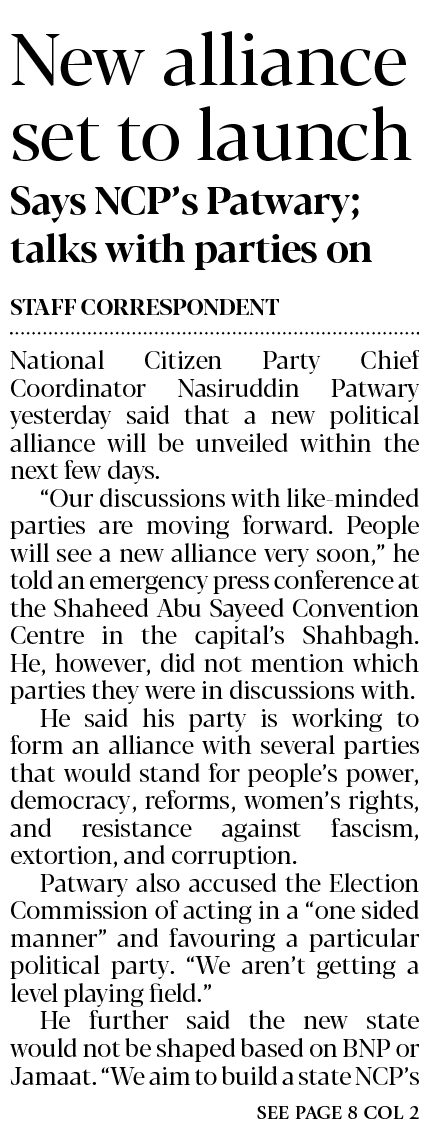 New alliance set to launch

Says NCP's Patwary; talks with parties on

STAFF CORRESPONDENT

National Citizen Party Chief Coordinator Nasiruddin Patwary yesterday said that a new political alliance will be unveiled within the next few days.

"Our discussions with like-minded parties are moving forward. People will see a new alliance very soon," he told an emergency press conference at the Shaheed Abu Sayeed Convention Centre in the capital's Shahbagh. He, however, did not mention which parties they were in discussions with.

He said his party is working to form an alliance with several parties that would stand for people's power, democracy, reforms, women's rights, and resistance against fascism, extortion, and corruption.

Patwary also accused the Election Commission of acting in a "one sided manner" and favouring a particular political party. "We aren't getting a level playing field."

He further said the new state would not be shaped based on BNP or Jamaat. "We aim to build a state NCP's

SEE PAGE 8 COL 2